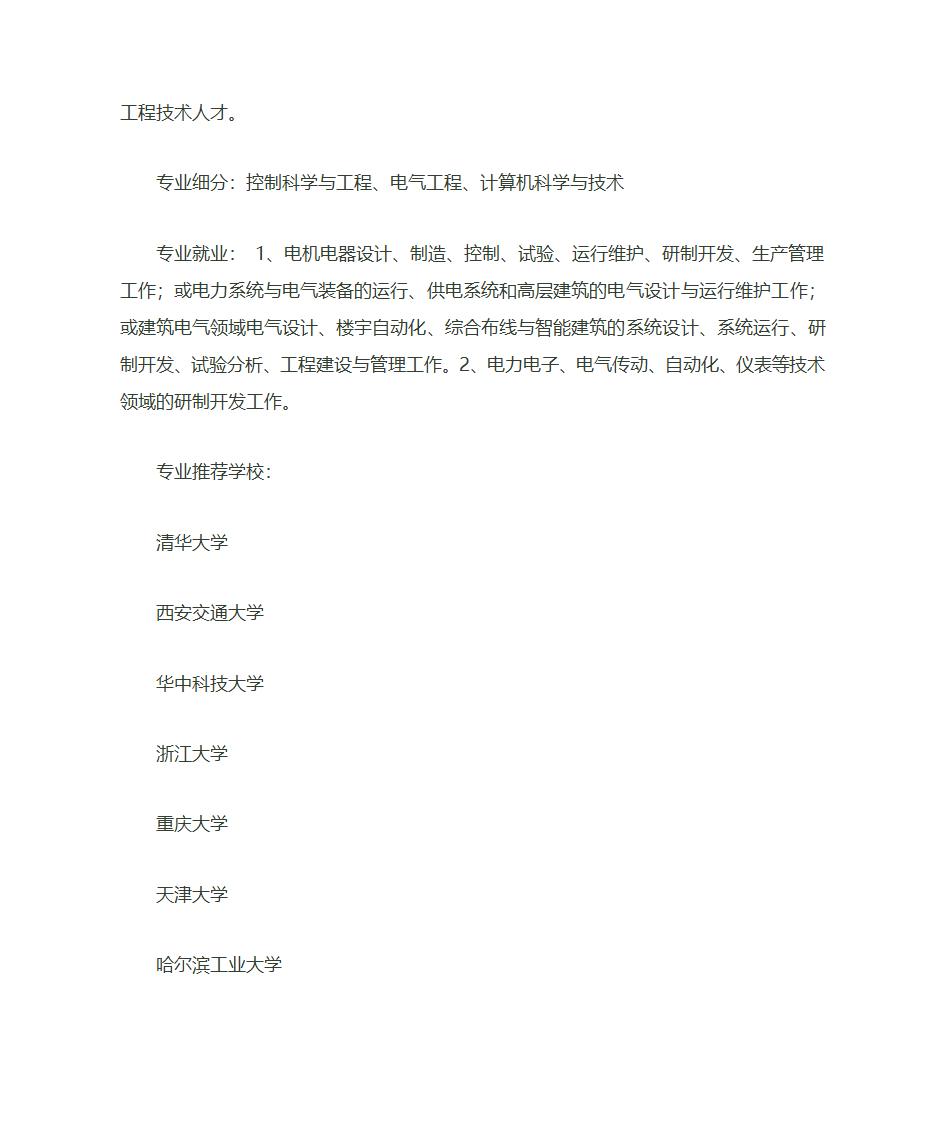 工程技术人才。

专业细分：控制科学与工程、电气工程、计算机科学与技术

专业就业： 1、电机电器设计、制造、控制、试验、运行维护、研制开发、生产管理工作；或电力系统与电气装备的运行、供电系统和高层建筑的电气设计与运行维护工作；或建筑电气领域电气设计、楼宇自动化、综合布线与智能建筑的系统设计、系统运行、研制开发、试验分析、工程建设与管理工作。2、电力电子、电气传动、自动化、仪表等技术领域的研制开发工作。

专业推荐学校：

清华大学

西安交通大学

华中科技大学

浙江大学

重庆大学

天津大学

哈尔滨工业大学